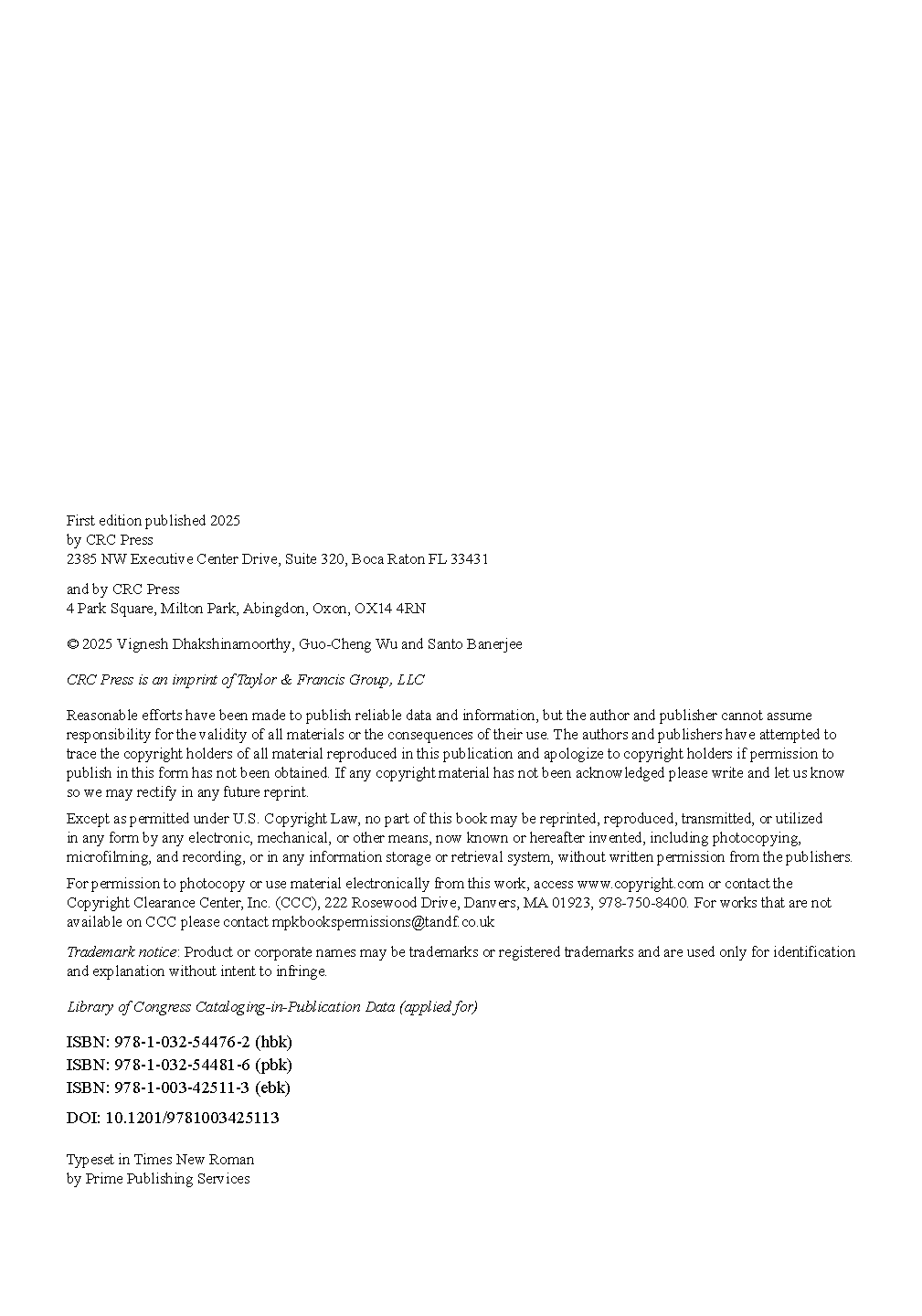 First edition published 2025
by CRC Press
2385 NW Executive Center Drive, Suite 320, Boca Raton FL 33431

and by CRC Press
4 Park Square, Milton Park, Abingdon, Oxon, OX14 4RN

© 2025 Vignesh Dhakshinamoorthy, Guo-Cheng Wu and Santo Banerjee

CRC Press is an imprint of Taylor & Francis Group, LLC

Reasonable efforts have been made to publish reliable data and information, but the author and publisher cannot assume responsibility for the validity of all materials or the consequences of their use. The authors and publishers have attempted to trace the copyright holders of all material reproduced in this publication and apologize to copyright holders if permission to publish in this form has not been obtained. If any copyright material has not been acknowledged please write and let us know so we may rectify in any future reprint.

Except as permitted under U.S. Copyright Law, no part of this book may be reprinted, reproduced, transmitted, or utilized in any form by any electronic, mechanical, or other means, now known or hereafter invented, including photocopying, microfilming, and recording, or in any information storage or retrieval system, without written permission from the publishers.

For permission to photocopy or use material electronically from this work, access www.copyright.com or contact the Copyright Clearance Center, Inc. (CCC), 222 Rosewood Drive, Danvers, MA 01923, 978-750-8400. For works that are not available on CCC please contact mpkbookspermissions@tandf.co.uk

Trademark notice: Product or corporate names may be trademarks or registered trademarks and are used only for identification and explanation without intent to infringe.

Library of Congress Cataloging-in-Publication Data (applied for)

ISBN: 978-1-032-54476-2 (hbk)
ISBN: 978-1-032-54481-6 (pbk)
ISBN: 978-1-003-42511-3 (ebk)

DOI: 10.1201/9781003425113

Typeset in Times New Roman
by Prime Publishing Services